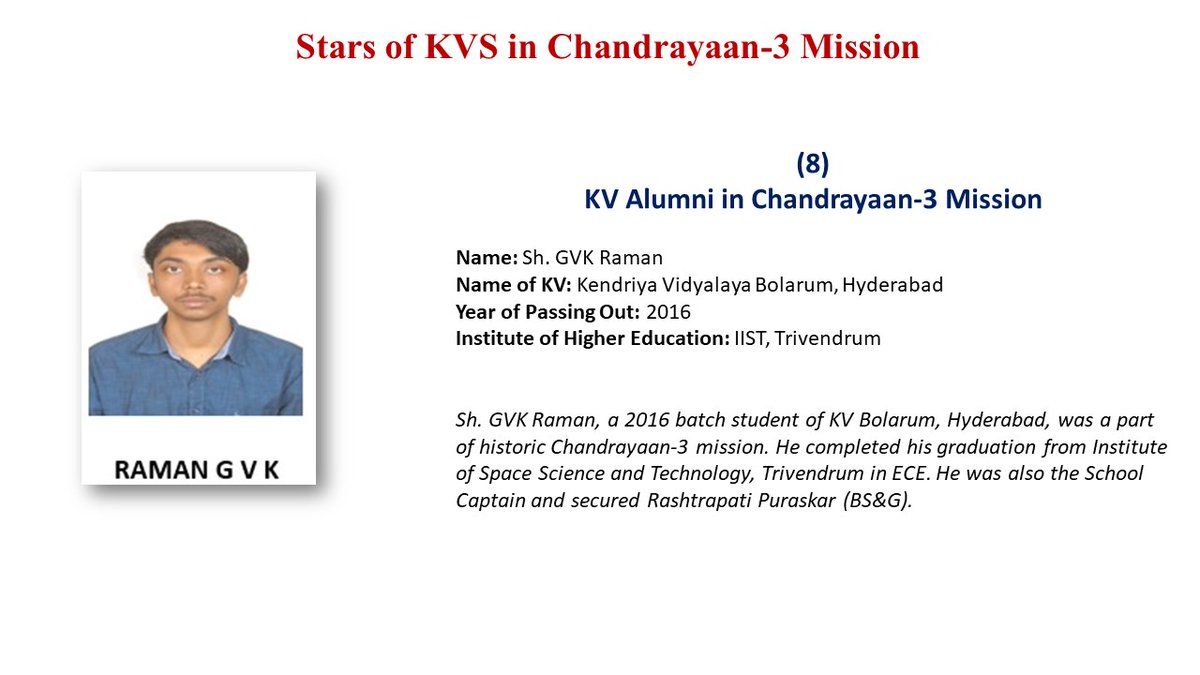 Stars of KVS in Chandrayaan-3 Mission

RAMAN G V K

(8)
KV Alumni in Chandrayaan-3 Mission

Name: Sh. GVK Raman
Name of KV: Kendriya Vidyalaya Bolarum, Hyderabad
Year of Passing Out: 2016
Institute of Higher Education: IIST, Trivendrum

Sh. GVK Raman, a 2016 batch student of KV Bolarum, Hyderabad, was a part of historic Chandrayaan-3 mission. He completed his graduation from Institute of Space Science and Technology, Trivendrum in ECE. He was also the School Captain and secured Rashtrapati Puraskar (BS&G).